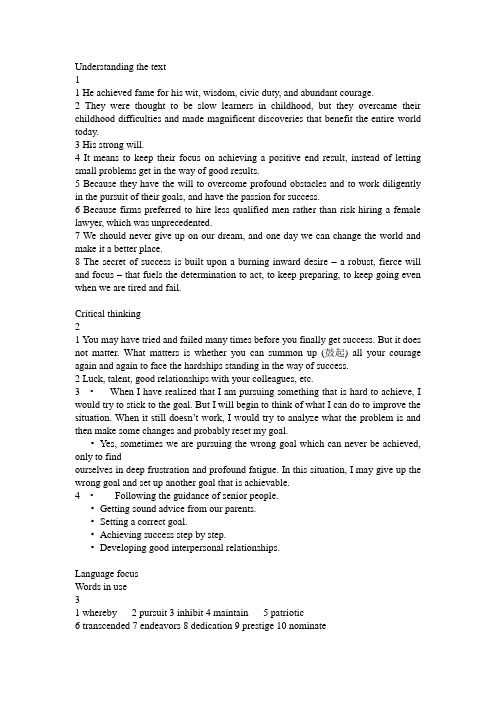 Understanding the text
1
1 He achieved fame for his wit, wisdom, civic duty, and abundant courage.
2 They were thought to be slow learners in childhood, but they overcame their childhood difficulties and made magnificent discoveries that benefit the entire world today.
3 His strong will.
4 It means to keep their focus on achieving a positive end result, instead of letting small problems get in the way of good results.
5 Because they have the will to overcome profound obstacles and to work diligently in the pursuit of their goals, and have the passion for success.
6 Because firms preferred to hire less qualified men rather than risk hiring a female lawyer, which was unprecedented.
7 We should never give up on our dream, and one day we can change the world and make it a better place.
8 The secret of success is built upon a burning inward desire – a robust, fierce will and focus – that fuels the determination to act, to keep preparing, to keep going even when we are tired and fail.

Critical thinking
2
1 You may have tried and failed many times before you finally get success. But it does not matter. What matters is whether you can summon up (鼓起) all your courage again and again to face the hardships standing in the way of success.
2 Luck, talent, good relationships with your colleagues, etc.
3 • When I have realized that I am pursuing something that is hard to achieve, I would try to stick to the goal. But I will begin to think of what I can do to improve the situation. When it still doesn't work, I would try to analyze what the problem is and then make some changes and probably reset my goal.
• Yes, sometimes we are pursuing the wrong goal which can never be achieved, only to find
ourselves in deep frustration and profound fatigue. In this situation, I may give up the wrong goal and set up another goal that is achievable.
4 • Following the guidance of senior people.
• Getting sound advice from our parents.
• Setting a correct goal.
• Achieving success step by step.
• Developing good interpersonal relationships.

Language focus
Words in use
3
1 whereby 2 pursuit 3 inhibit 4 maintain 5 patriotic
6 transcended 7 endeavors 8 dedication 9 prestige 10 nominate